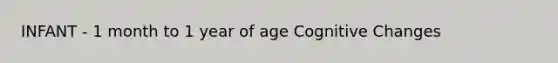 INFANT - 1 month to 1 year of age Cognitive Changes